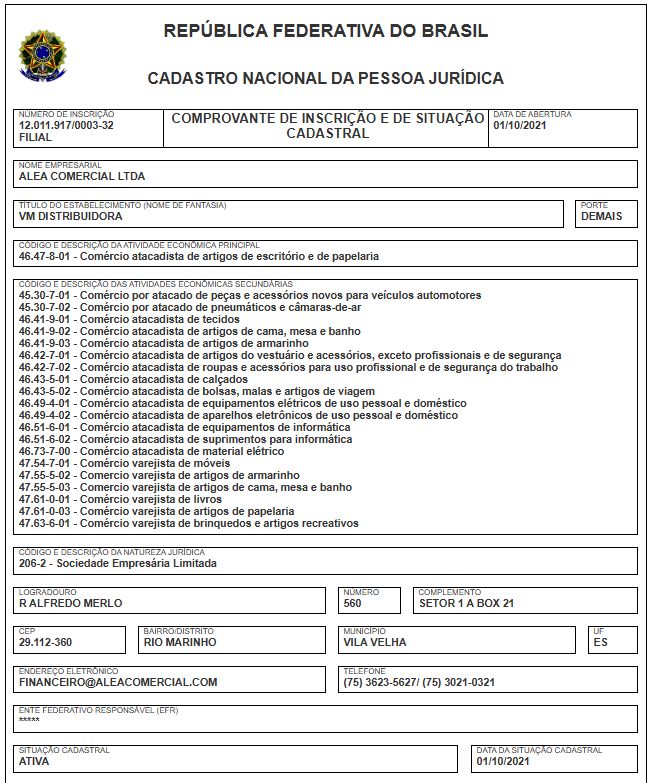 REPÚBLICA FEDERATIVA DO BRASIL

CADASTRO NACIONAL DA PESSOA JURÍDICA

NÚMERO DE INSCRIÇÃO
12.011.917/0003-32
FILIAL

COMPROVANTE DE INSCRIÇÃO E DE SITUAÇÃO CADASTRAL

DATA DE ABERTURA
01/10/2021

NOME EMPRESARIAL
ALEA COMERCIAL LTDA

TÍTULO DO ESTABELECIMENTO (NOME DE FANTASIA)
VM DISTRIBUIDORA

PORTE
DEMAIS

CÓDIGO E DESCRIÇÃO DA ATIVIDADE ECONÔMICA PRINCIPAL
46.47-8-01 - Comércio atacadista de artigos de escritório e de papelaria

CÓDIGO E DESCRIÇÃO DAS ATIVIDADES ECONÔMICAS SECUNDÁRIAS
45.30-7-01 - Comércio por atacado de peças e acessórios novos para veículos automotores
45.30-7-02 - Comércio por atacado de pneumáticos e câmaras-de-ar
46.41-9-01 - Comércio atacadista de tecidos
46.41-9-02 - Comércio atacadista de artigos de cama, mesa e banho
46.41-9-03 - Comércio atacadista de artigos de armarinho
46.42-7-01 - Comércio atacadista de artigos do vestuário e acessórios, exceto profissionais e de segurança
46.42-7-02 - Comércio atacadista de roupas e acessórios para uso profissional e de segurança do trabalho
46.43-5-01 - Comércio atacadista de calçados
46.43-5-02 - Comércio atacadista de bolsas, malas e artigos de viagem
46.49-4-01 - Comércio atacadista de equipamentos elétricos de uso pessoal e doméstico
46.49-4-02 - Comércio atacadista de aparelhos eletrônicos de uso pessoal e doméstico
46.51-6-01 - Comércio atacadista de equipamentos de informática
46.51-6-02 - Comércio atacadista de suprimentos para informática
46.73-7-00 - Comércio atacadista de material elétrico
47.54-7-01 - Comércio varejista de móveis
47.55-5-02 - Comercio varejista de artigos de armarinho
47.55-5-03 - Comercio varejista de artigos de cama, mesa e banho
47.61-0-01 - Comércio varejista de livros
47.61-0-03 - Comércio varejista de artigos de papelaria
47.63-6-01 - Comércio varejista de brinquedos e artigos recreativos

CÓDIGO E DESCRIÇÃO DA NATUREZA JURÍDICA
206-2 - Sociedade Empresária Limitada

LOGRADOURO
R ALFREDO MERLO

NÚMERO
560

COMPLEMENTO
SETOR 1 A BOX 21

CEP
29.112-360

BAIRRO/DISTRITO
RIO MARINHO

MUNICÍPIO
VILA VELHA

UF
ES

ENDEREÇO ELETRÔNICO
FINANCEIRO@ALEACOMERCIAL.COM

TELEFONE
(75) 3623-5627/ (75) 3021-0321

ENTE FEDERATIVO RESPONSÁVEL (EFR)
*****

SITUAÇÃO CADASTRAL
ATIVA

DATA DA SITUAÇÃO CADASTRAL
01/10/2021